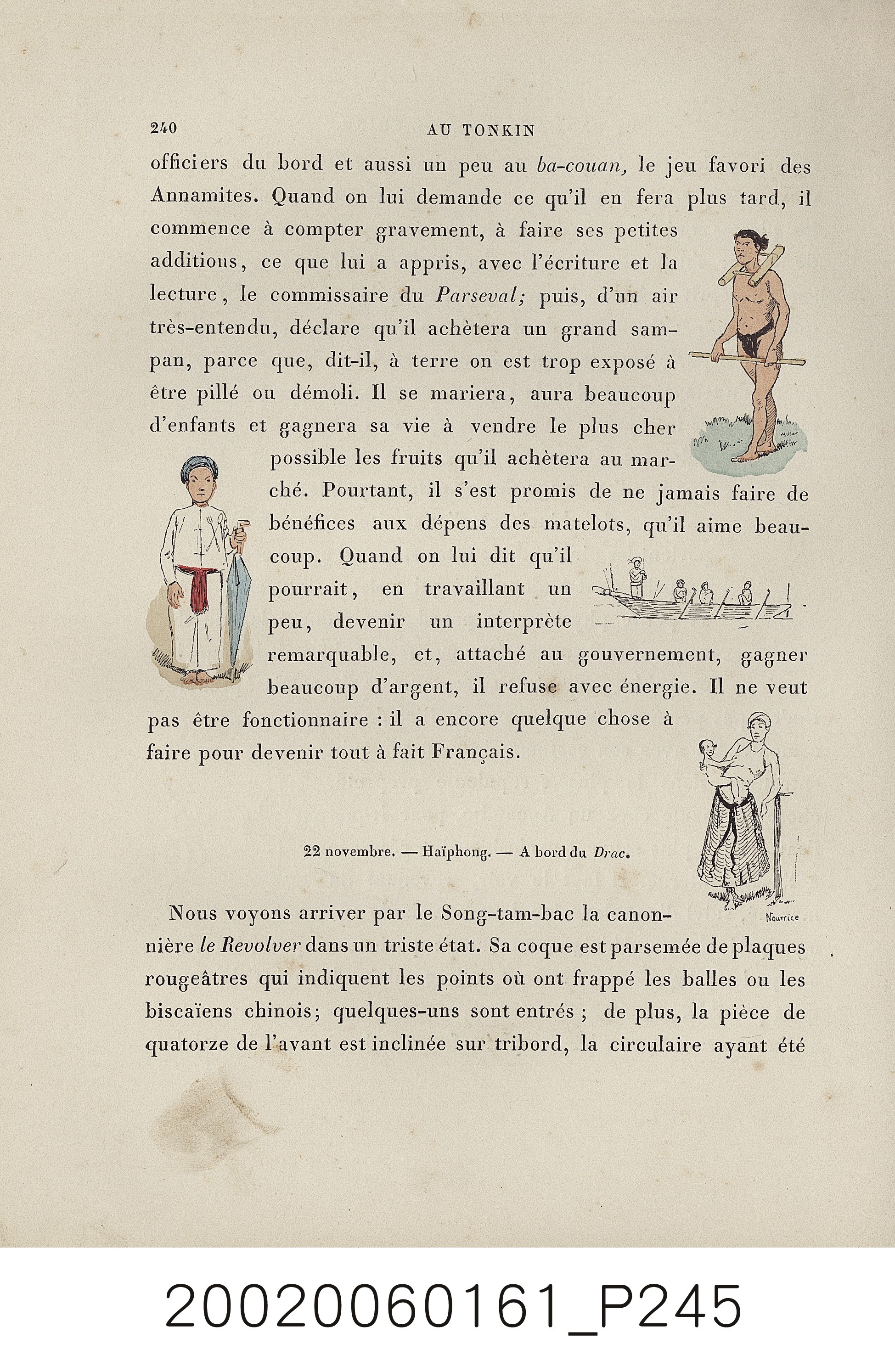 240 AU TONKIN

officiers du bord et aussi un peu au ba-couan, le jeu favori des Annamites. Quand on lui demande ce qu'il en fera plus tard, il commence à compter gravement, à faire ses petites additions, ce que lui a appris, avec l'écriture et la lecture, le commissaire du Parseval; puis, d'un air très-entendu, déclare qu'il achètera un grand sampan, parce que, dit-il, à terre on est trop exposé à être pillé ou démoli. Il se mariera, aura beaucoup d'enfants et gagnera sa vie à vendre le plus cher possible les fruits qu'il achètera au marché. Pourtant, il s'est promis de ne jamais faire de bénéfices aux dépens des matelots, qu'il aime beaucoup. Quand on lui dit qu'il pourrait, en travaillant un peu, devenir un interprète remarquable, et, attaché au gouvernement, gagner beaucoup d'argent, il refuse avec énergie. Il ne veut pas être fonctionnaire : il a encore quelque chose à faire pour devenir tout à fait Français.

22 novembre. — Haïphong. — A bord du Drac.

Nourrice

Nous voyons arriver par le Song-tam-bac la canonnière le Revolver dans un triste état. Sa coque est parsemée de plaques rougeâtres qui indiquent les points où ont frappé les balles ou les biscaïens chinois; quelques-uns sont entrés ; de plus, la pièce de quatorze de l'avant est inclinée sur tribord, la circulaire ayant été

20020060161_P245